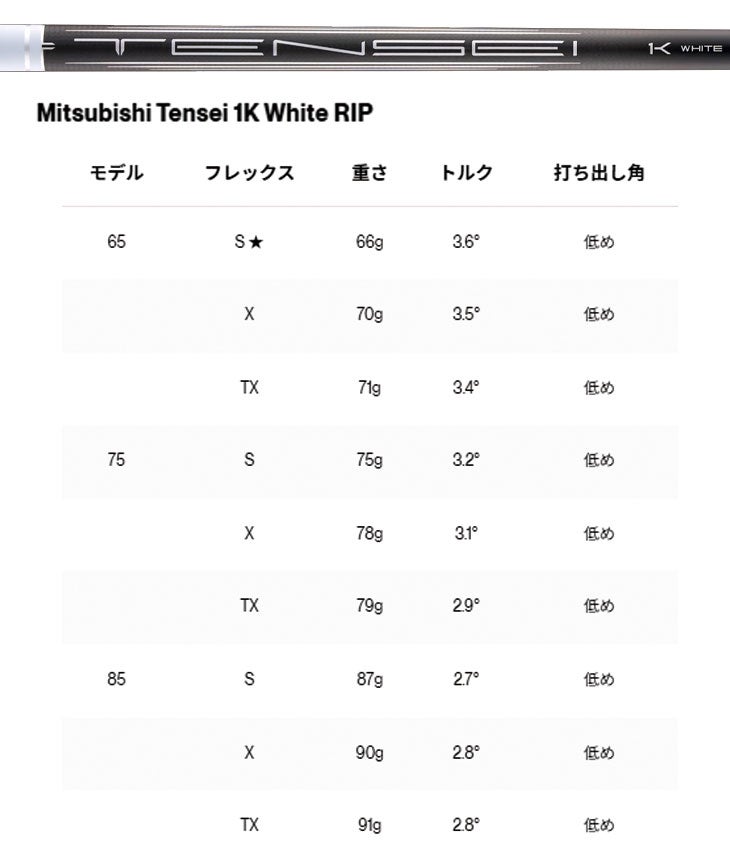 TENSEI 1K WHITE

Mitsubishi Tensei 1K White RIP

| モデル | フレックス | 重さ | トルク | 打ち出し角 |
|---|---|---|---|---|
| 65 | S★ | 66g | 3.6° | 低め |
| | X | 70g | 3.5° | 低め |
| | TX | 71g | 3.4° | 低め |
| 75 | S | 75g | 3.2° | 低め |
| | X | 78g | 3.1° | 低め |
| | TX | 79g | 2.9° | 低め |
| 85 | S | 87g | 2.7° | 低め |
| | X | 90g | 2.8° | 低め |
| | TX | 91g | 2.8° | 低め |